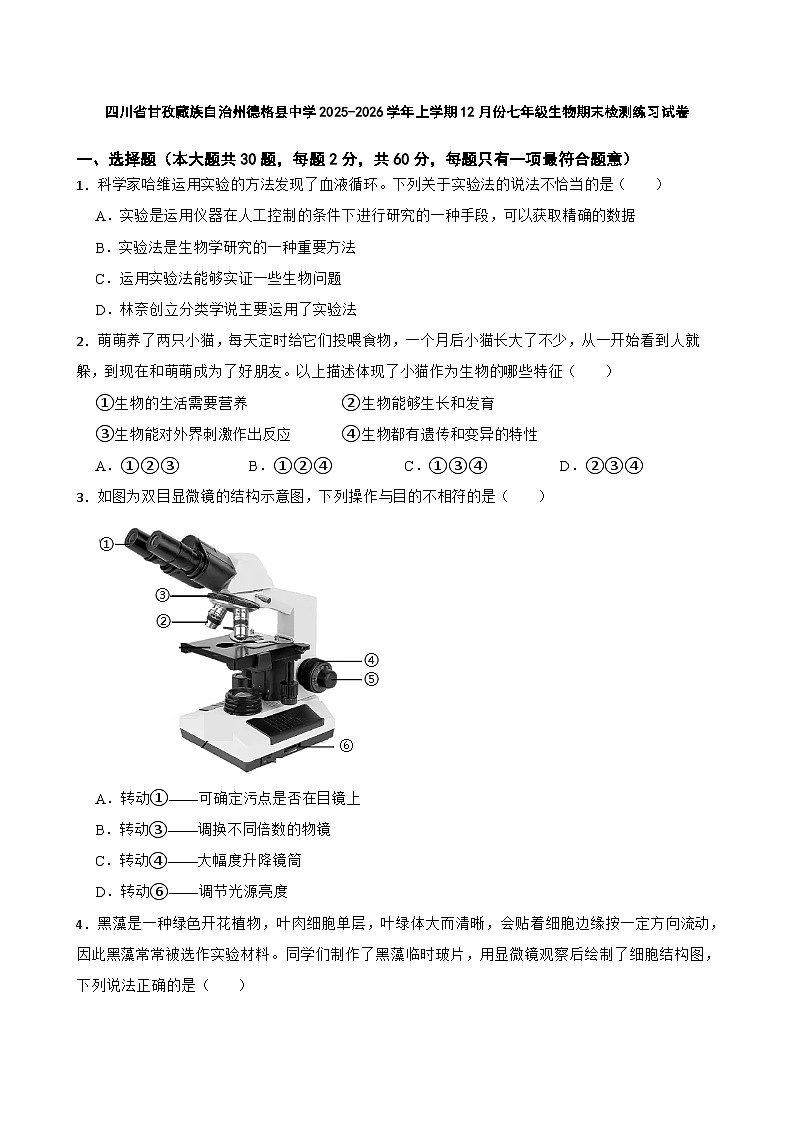 四川省甘孜藏族自治州德格县中学2025-2026学年上学期12月份七年级生物期末检测练习试卷

一、选择题（本大题共30题，每题2分，共60分，每题只有一项最符合题意）

1．科学家哈维运用实验的方法发现了血液循环。下列关于实验法的说法不恰当的是（　　）

A．实验是运用仪器在人工控制的条件下进行研究的一种手段，可以获取精确的数据

B．实验法是生物学研究的一种重要方法

C．运用实验法能够实证一些生物问题

D．林奈创立分类学说主要运用了实验法

2．萌萌养了两只小猫，每天定时给它们投喂食物，一个月后小猫长大了不少，从一开始看到人就躲，到现在和萌萌成为了好朋友。以上描述体现了小猫作为生物的哪些特征（　　）

①生物的生活需要营养　　②生物能够生长和发育

③生物能对外界刺激作出反应　　④生物都有遗传和变异的特性

A．①②③　　B．①②④　　C．①③④　　D．②③④

3．如图为双目显微镜的结构示意图，下列操作与目的不相符的是（　　）

①
③
②
④
⑤
⑥

A．转动①——可确定污点是否在目镜上

B．转动③——调换不同倍数的物镜

C．转动④——大幅度升降镜筒

D．转动⑥——调节光源亮度

4．黑藻是一种绿色开花植物，叶肉细胞单层，叶绿体大而清晰，会贴着细胞边缘按一定方向流动，因此黑藻常常被选作实验材料。同学们制作了黑藻临时玻片，用显微镜观察后绘制了细胞结构图，下列说法正确的是（　　）